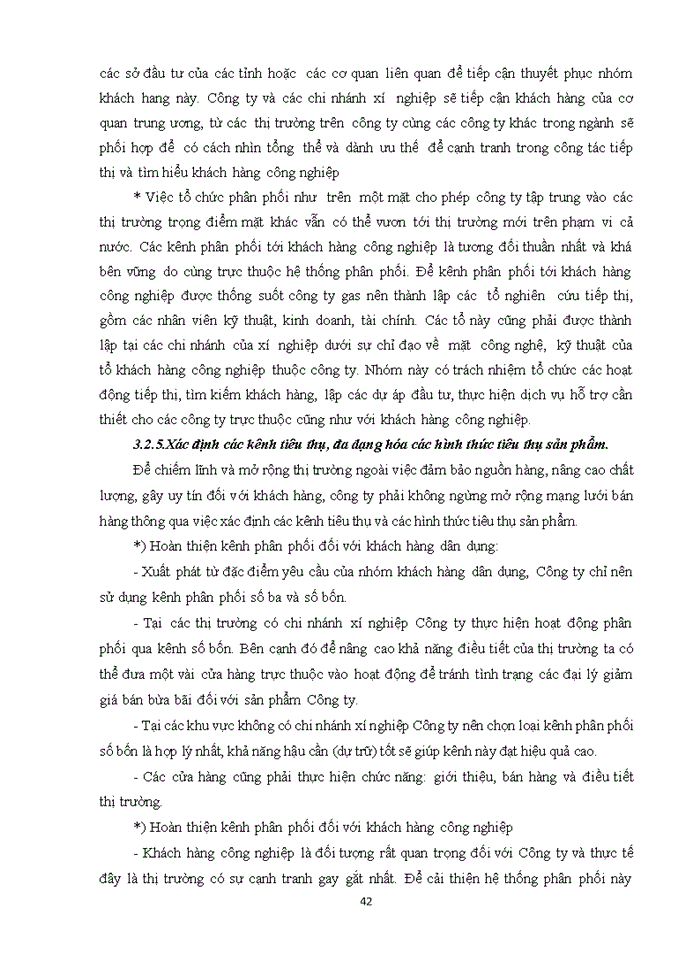 các sở đầu tư của các tỉnh hoặc các cơ quan liên quan để tiếp cận thuyết phục nhóm khách hang này. Công ty và các chi nhánh xí nghiệp sẽ tiếp cận khách hàng của cơ quan trung ương, từ các thị trường trên công ty cùng các công ty khác trong ngành sẽ phối hợp để có cách nhìn tổng thể và dành ưu thế để cạnh tranh trong công tác tiếp thị và tìm hiểu khách hàng công nghiệp

* Việc tổ chức phân phối như trên một mặt cho phép công ty tập trung vào các thị trường trọng điểm mặt khác vẫn có thể vươn tới thị trường mới trên phạm vi cả nước. Các kênh phân phối tới khách hàng công nghiệp là tương đối thuần nhất và khá bền vững do cùng trực thuộc hệ thống phân phối. Để kênh phân phối tới khách hàng công nghiệp được thống suốt công ty gas nên thành lập các tổ nghiên cứu tiếp thị, gồm các nhân viên kỹ thuật, kinh doanh, tài chính. Các tổ này cũng phải được thành lập tại các chi nhánh của xí nghiệp dưới sự chỉ đạo về mặt công nghệ, kỹ thuật của tổ khách hàng công nghiệp thuộc công ty. Nhóm này có trách nhiệm tổ chức các hoạt động tiếp thị, tìm kiếm khách hàng, lập các dự áp đầu tư, thực hiện dịch vụ hỗ trợ cần thiết cho các công ty trực thuộc cũng như với khách hàng công nghiệp.

3.2.5.Xác định các kênh tiêu thụ, đa dạng hóa các hình thức tiêu thụ sản phẩm.

Để chiếm lĩnh và mở rộng thị trường ngoài việc đảm bảo nguồn hàng, nâng cao chất lượng, gây uy tín đối với khách hàng, công ty phải không ngừng mở rộng mạng lưới bán hàng thông qua việc xác định các kênh tiêu thụ và các hình thức tiêu thụ sản phẩm.

*) Hoàn thiện kênh phân phối đối với khách hàng dân dụng:

- Xuất phát từ đặc điểm yêu cầu của nhóm khách hàng dân dụng, Công ty chỉ nên sử dụng kênh phân phối số ba và số bốn.

- Tại các thị trường có chi nhánh xí nghiệp Công ty thực hiện hoạt động phân phối qua kênh số bốn. Bên cạnh đó để nâng cao khả năng điều tiết của thị trường ta có thể đưa một vài cửa hàng trực thuộc vào hoạt động để tránh tình trạng các đại lý giảm giá bán bừa bãi đối với sản phẩm Công ty.

- Tại các khu vực không có chi nhánh xí nghiệp Công ty nên chọn loại kênh phân phối số bốn là hợp lý nhất, khả năng hậu cần (dự trữ) tốt sẽ giúp kênh này đạt hiệu quả cao.

- Các cửa hàng cũng phải thực hiện chức năng: giới thiệu, bán hàng và điều tiết thị trường.

*) Hoàn thiện kênh phân phối đối với khách hàng công nghiệp

- Khách hàng công nghiệp là đối tượng rất quan trọng đối với Công ty và thực tế đây là thị trường có sự cạnh tranh gay gắt nhất. Để cải thiện hệ thống phân phối này

42